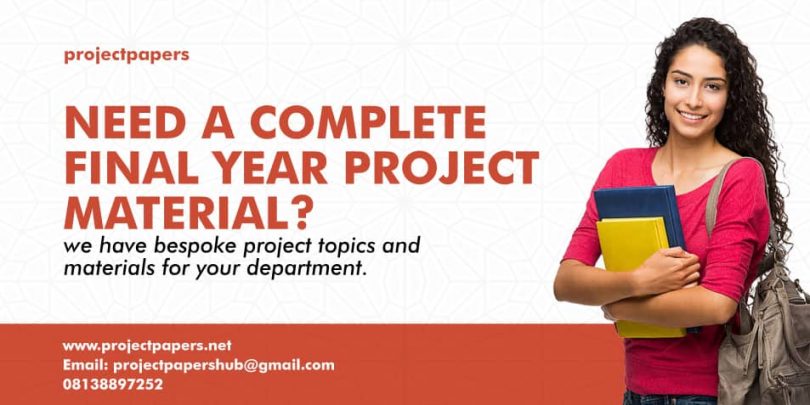 projectpapers

NEED A COMPLETE FINAL YEAR PROJECT MATERIAL?

we have bespoke project topics and materials for your department.

www.projectpapers.net
Email: projectpapershub@gmail.com
08138897252